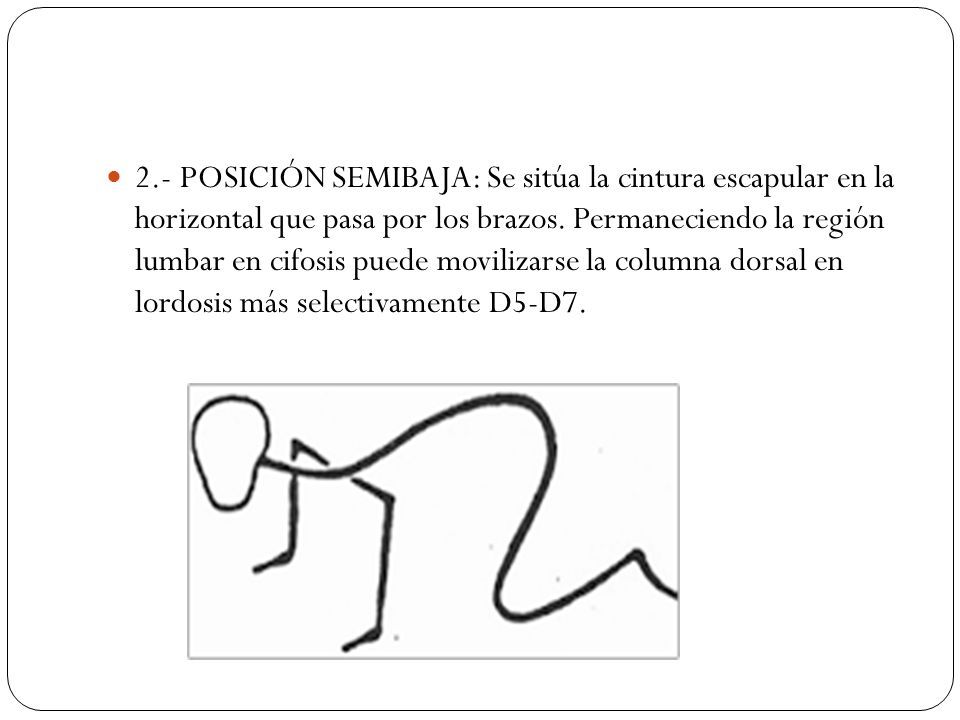 2.- POSICIÓN SEMIBAJA: Se sitúa la cintura escapular en la horizontal que pasa por los brazos. Permaneciendo la región lumbar en cifosis puede movilizarse la columna dorsal en lordosis más selectivamente D5-D7.